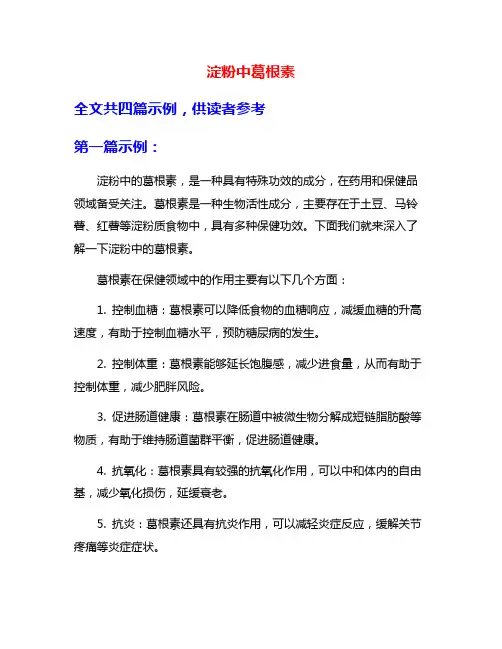 淀粉中葛根素

全文共四篇示例，供读者参考

第一篇示例：

淀粉中的葛根素，是一种具有特殊功效的成分，在药用和保健品领域备受关注。葛根素是一种生物活性成分，主要存在于土豆、马铃薯、红薯等淀粉质食物中，具有多种保健功效。下面我们就来深入了解一下淀粉中的葛根素。

葛根素在保健领域中的作用主要有以下几个方面：

1. 控制血糖：葛根素可以降低食物的血糖响应，减缓血糖的升高速度，有助于控制血糖水平，预防糖尿病的发生。

2. 控制体重：葛根素能够延长饱腹感，减少进食量，从而有助于控制体重，减少肥胖风险。

3. 促进肠道健康：葛根素在肠道中被微生物分解成短链脂肪酸等物质，有助于维持肠道菌群平衡，促进肠道健康。

4. 抗氧化：葛根素具有较强的抗氧化作用，可以中和体内的自由基，减少氧化损伤，延缓衰老。

5. 抗炎：葛根素还具有抗炎作用，可以减轻炎症反应，缓解关节疼痛等炎症症状。